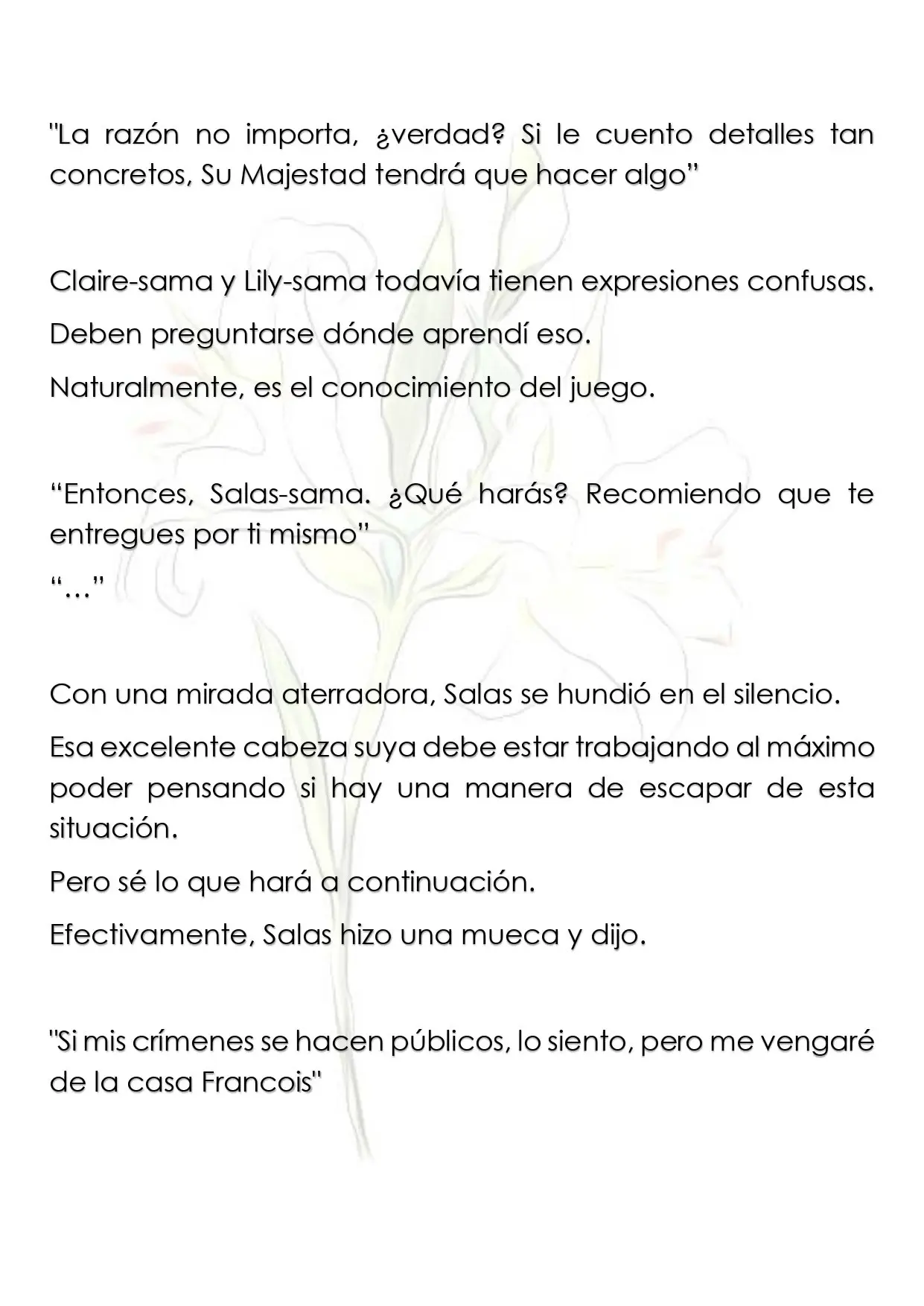 "La razón no importa, ¿verdad? Si le cuento detalles tan concretos, Su Majestad tendrá que hacer algo”

Claire-sama y Lily-sama todavía tienen expresiones confusas.

Deben preguntarse dónde aprendí eso.

Naturalmente, es el conocimiento del juego.

“Entonces, Salas-sama. ¿Qué harás? Recomiendo que te entregues por ti mismo”
“…”

Con una mirada aterradora, Salas se hundió en el silencio.

Esa excelente cabeza suya debe estar trabajando al máximo poder pensando si hay una manera de escapar de esta situación.

Pero sé lo que hará a continuación.

Efectivamente, Salas hizo una mueca y dijo.

"Si mis crímenes se hacen públicos, lo siento, pero me vengaré de la casa Francois"